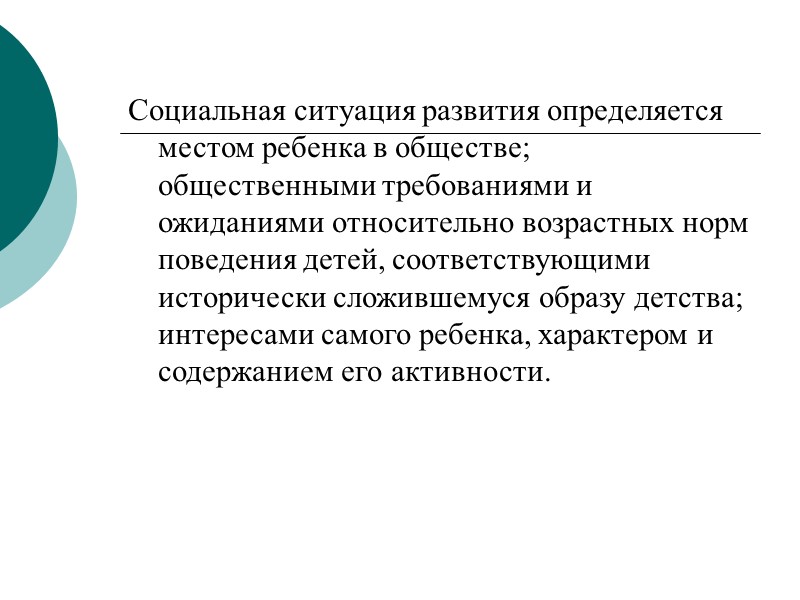 Социальная ситуация развития определяется местом ребенка в обществе; общественными требованиями и ожиданиями относительно возрастных норм поведения детей, соответствующими исторически сложившемуся образу детства; интересами самого ребенка, характером и содержанием его активности.